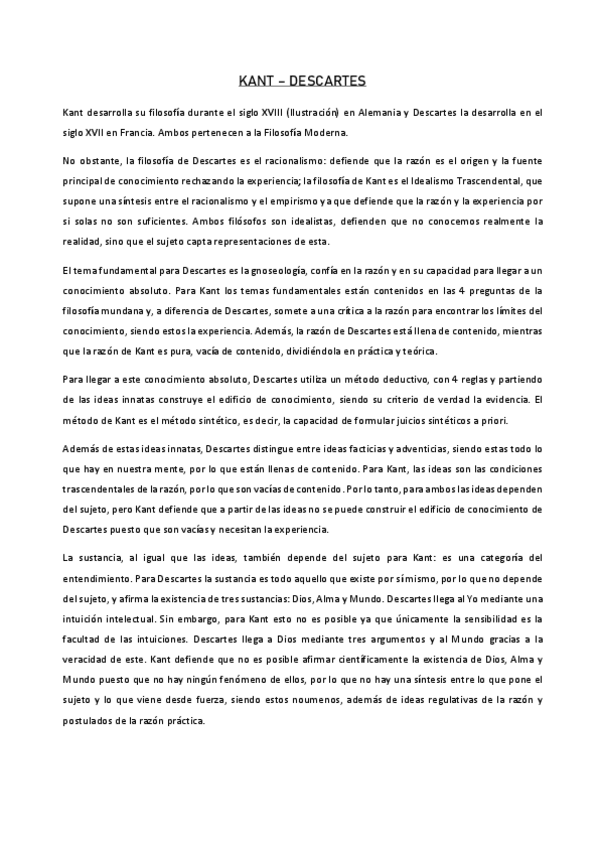 KANT – DESCARTES

Kant desarrolla su filosofía durante el siglo XVIII (Ilustración) en Alemania y Descartes la desarrolla en el siglo XVII en Francia. Ambos pertenecen a la Filosofía Moderna.

No obstante, la filosofía de Descartes es el racionalismo: defiende que la razón es el origen y la fuente principal de conocimiento rechazando la experiencia; la filosofía de Kant es el Idealismo Trascendental, que supone una síntesis entre el racionalismo y el empirismo ya que defiende que la razón y la experiencia por si solas no son suficientes. Ambos filósofos son idealistas, defienden que no conocemos realmente la realidad, sino que el sujeto capta representaciones de esta.

El tema fundamental para Descartes es la gnoseología, confía en la razón y en su capacidad para llegar a un conocimiento absoluto. Para Kant los temas fundamentales están contenidos en las 4 preguntas de la filosofía mundana y, a diferencia de Descartes, somete a una crítica a la razón para encontrar los límites del conocimiento, siendo estos la experiencia. Además, la razón de Descartes está llena de contenido, mientras que la razón de Kant es pura, vacía de contenido, dividiéndola en práctica y teórica.

Para llegar a este conocimiento absoluto, Descartes utiliza un método deductivo, con 4 reglas y partiendo de las ideas innatas construye el edificio de conocimiento, siendo su criterio de verdad la evidencia. El método de Kant es el método sintético, es decir, la capacidad de formular juicios sintéticos a priori.

Además de estas ideas innatas, Descartes distingue entre ideas facticias y adventicias, siendo estas todo lo que hay en nuestra mente, por lo que están llenas de contenido. Para Kant, las ideas son las condiciones trascendentales de la razón, por lo que son vacías de contenido. Por lo tanto, para ambos las ideas dependen del sujeto, pero Kant defiende que a partir de las ideas no se puede construir el edificio de conocimiento de Descartes puesto que son vacías y necesitan la experiencia.

La sustancia, al igual que las ideas, también depende del sujeto para Kant: es una categoría del entendimiento. Para Descartes la sustancia es todo aquello que existe por sí mismo, por lo que no depende del sujeto, y afirma la existencia de tres sustancias: Dios, Alma y Mundo. Descartes llega al Yo mediante una intuición intelectual. Sin embargo, para Kant esto no es posible ya que únicamente la sensibilidad es la facultad de las intuiciones. Descartes llega a Dios mediante tres argumentos y al Mundo gracias a la veracidad de este. Kant defiende que no es posible afirmar científicamente la existencia de Dios, Alma y Mundo puesto que no hay ningún fenómeno de ellos, por lo que no hay una síntesis entre lo que pone el sujeto y lo que viene desde fuerza, siendo estos noumenos, además de ideas regulativas de la razón y postulados de la razón práctica.